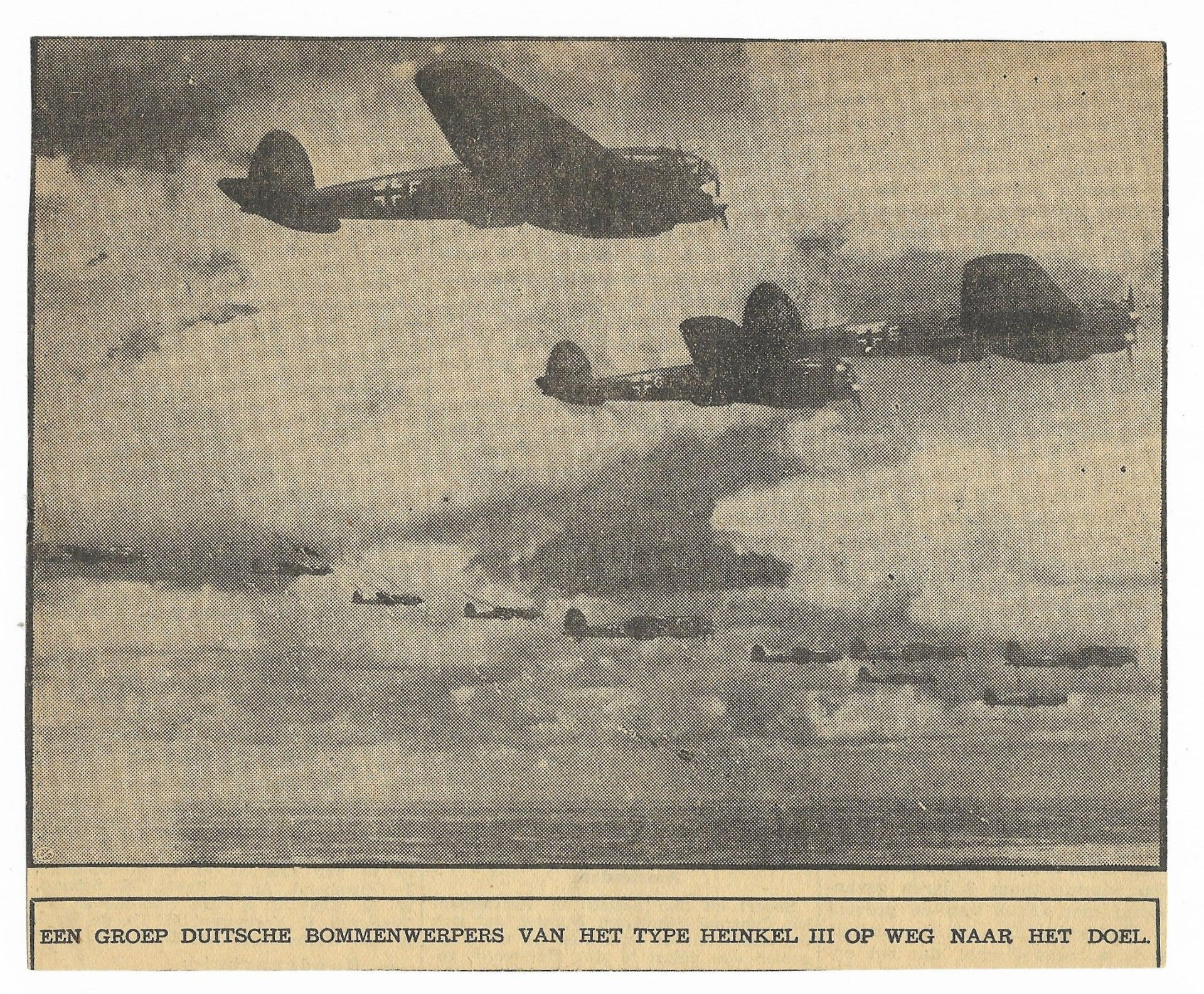 EEN GROEP DUITSCHE BOMMENWERPERS VAN HET TYPE HEINKEL III OP WEG NAAR HET DOEL.